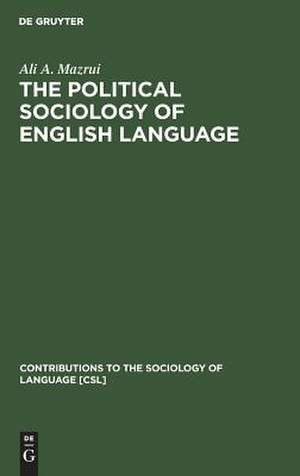 DE GRUYTER

Ali A. Mazrui

THE POLITICAL SOCIOLOGY OF ENGLISH LANGUAGE

CONTRIBUTIONS TO THE SOCIOLOGY OF LANGUAGE [CSL]

DE

G